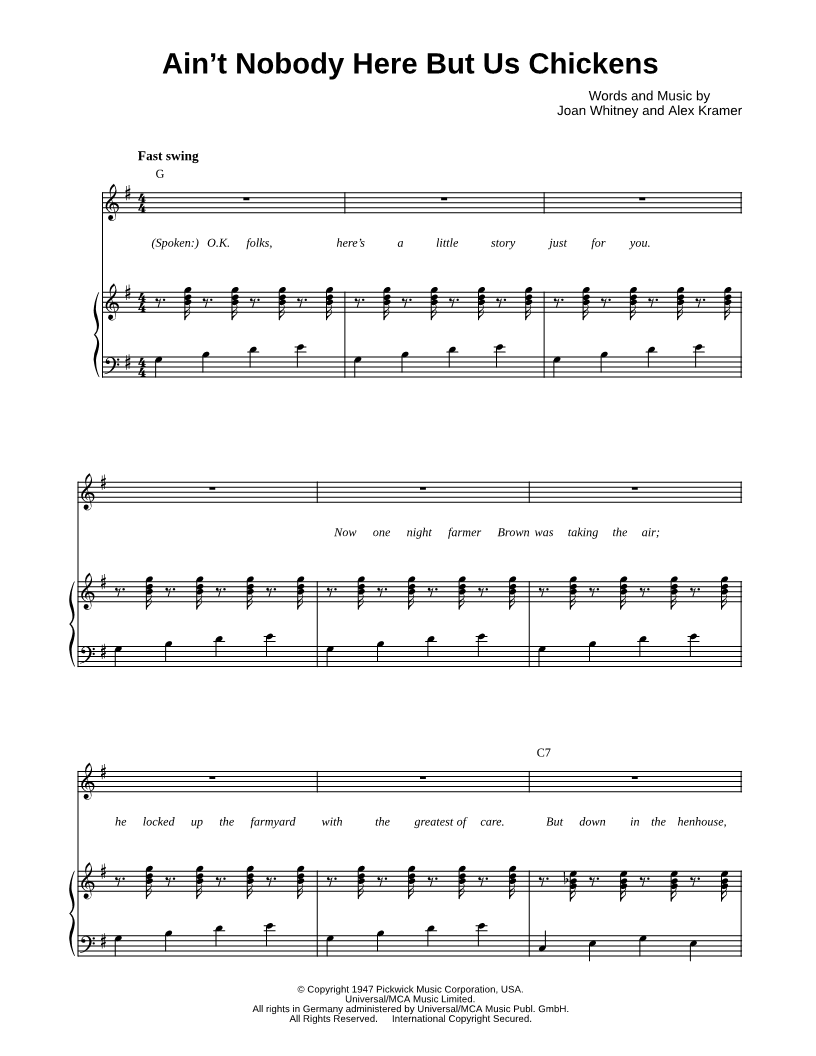 Ain't Nobody Here But Us Chickens

Words and Music by
Joan Whitney and Alex Kramer

Fast swing

G

(Spoken:) O.K. folks, here's a little story just for you.

Now one night farmer Brown was taking the air;

C7

he locked up the farmyard with the greatest of care. But down in the henhouse,

© Copyright 1947 Pickwick Music Corporation, USA.
Universal/MCA Music Limited.
All rights in Germany administered by Universal/MCA Music Publ. GmbH.
All Rights Reserved. International Copyright Secured.